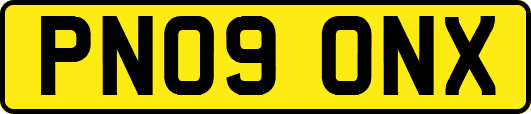 PN09 ONX